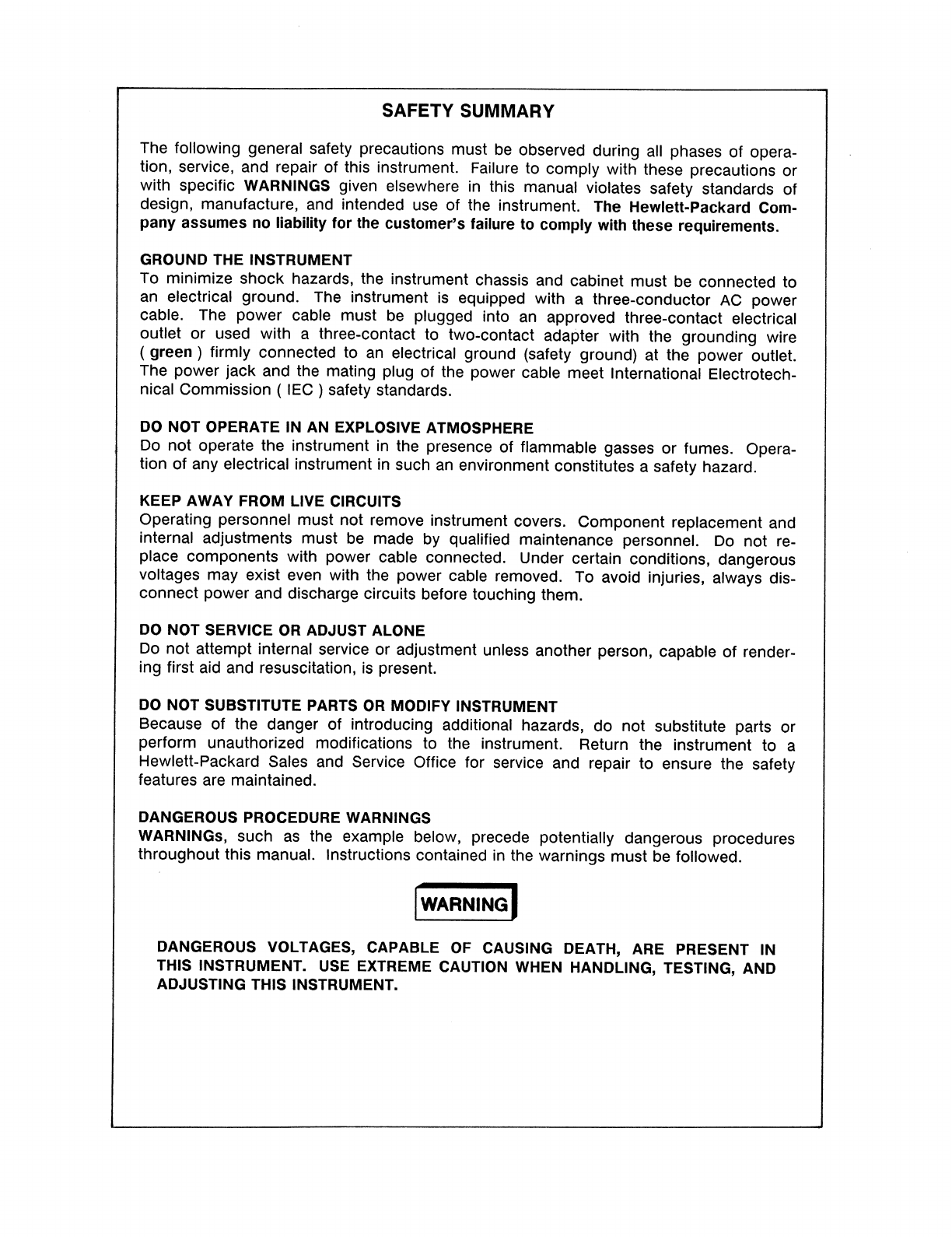 SAFETY SUMMARY

The following general safety precautions must be observed during all phases of operation, service, and repair of this instrument. Failure to comply with these precautions or with specific WARNINGS given elsewhere in this manual violates safety standards of design, manufacture, and intended use of the instrument. The Hewlett-Packard Company assumes no liability for the customer's failure to comply with these requirements.

GROUND THE INSTRUMENT
To minimize shock hazards, the instrument chassis and cabinet must be connected to an electrical ground. The instrument is equipped with a three-conductor AC power cable. The power cable must be plugged into an approved three-contact electrical outlet or used with a three-contact to two-contact adapter with the grounding wire ( green ) firmly connected to an electrical ground (safety ground) at the power outlet. The power jack and the mating plug of the power cable meet International Electrotechnical Commission ( IEC ) safety standards.

DO NOT OPERATE IN AN EXPLOSIVE ATMOSPHERE
Do not operate the instrument in the presence of flammable gasses or fumes. Operation of any electrical instrument in such an environment constitutes a safety hazard.

KEEP AWAY FROM LIVE CIRCUITS
Operating personnel must not remove instrument covers. Component replacement and internal adjustments must be made by qualified maintenance personnel. Do not replace components with power cable connected. Under certain conditions, dangerous voltages may exist even with the power cable removed. To avoid injuries, always disconnect power and discharge circuits before touching them.

DO NOT SERVICE OR ADJUST ALONE
Do not attempt internal service or adjustment unless another person, capable of rendering first aid and resuscitation, is present.

DO NOT SUBSTITUTE PARTS OR MODIFY INSTRUMENT
Because of the danger of introducing additional hazards, do not substitute parts or perform unauthorized modifications to the instrument. Return the instrument to a Hewlett-Packard Sales and Service Office for service and repair to ensure the safety features are maintained.

DANGEROUS PROCEDURE WARNINGS
WARNINGs, such as the example below, precede potentially dangerous procedures throughout this manual. Instructions contained in the warnings must be followed.

WARNING

DANGEROUS VOLTAGES, CAPABLE OF CAUSING DEATH, ARE PRESENT IN THIS INSTRUMENT. USE EXTREME CAUTION WHEN HANDLING, TESTING, AND ADJUSTING THIS INSTRUMENT.